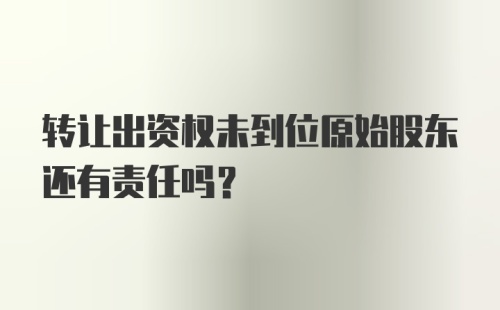 转让出资权未到位原始股东还有责任吗？